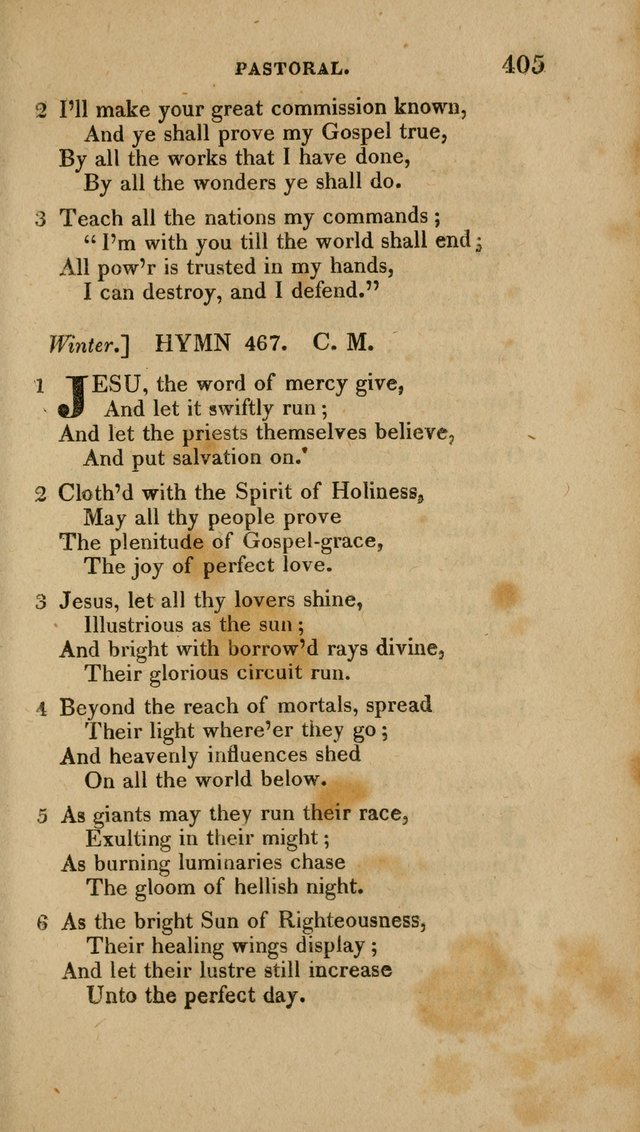 PASTORAL. 405

2 I'll make your great commission known,
And ye shall prove my Gospel true,
By all the works that I have done,
By all the wonders ye shall do.

3 Teach all the nations my commands;
"I'm with you till the world shall end;
All pow'r is trusted in my hands,
I can destroy, and I defend."

Winter.] HYMN 467. C. M.

1 JESU, the word of mercy give,
And let it swiftly run;
And let the priests themselves believe,
And put salvation on.

2 Cloth'd with the Spirit of Holiness,
May all thy people prove
The plenitude of Gospel-grace,
The joy of perfect love.

3 Jesus, let all thy lovers shine,
Illustrious as the sun;
And bright with borrow'd rays divine,
Their glorious circuit run.

4 Beyond the reach of mortals, spread
Their light where'er they go;
And heavenly influences shed
On all the world below.

5 As giants may they run their race,
Exulting in their might;
As burning luminaries chase
The gloom of hellish night.

6 As the bright Sun of Righteousness,
Their healing wings display;
And let their lustre still increase
Unto the perfect day.